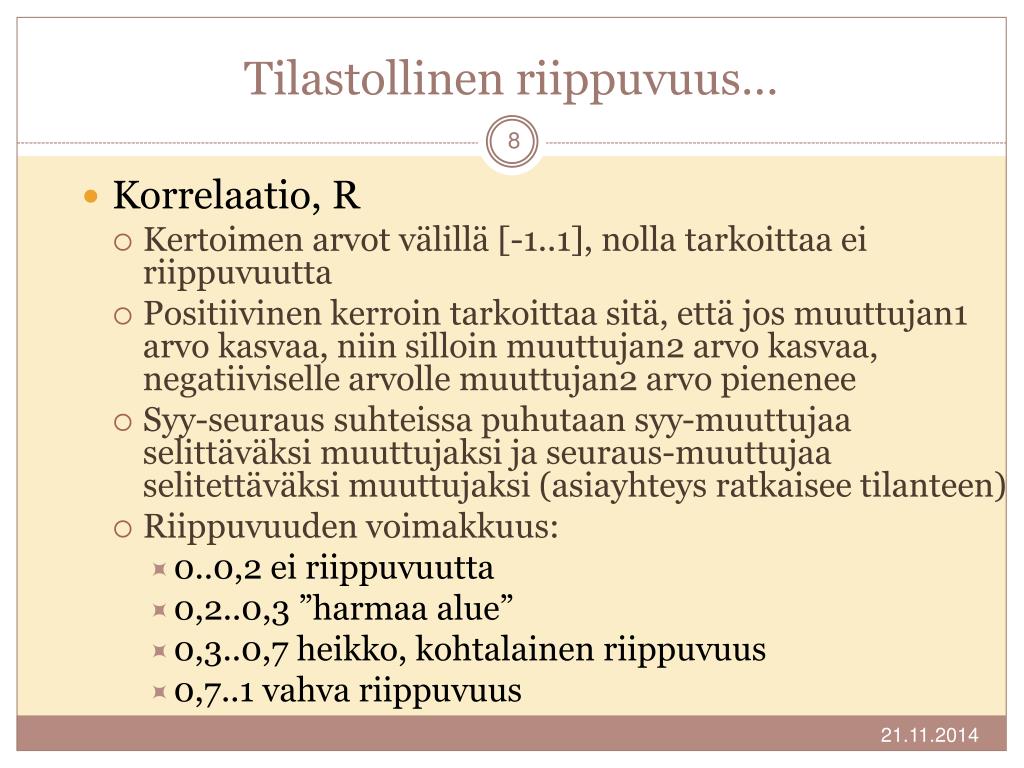 Tilastollinen riippuvuus…

8

Korrelaatio, R

Kertoimen arvot välillä [-1..1], nolla tarkoittaa ei riippuvuutta

Positiivinen kerroin tarkoittaa sitä, että jos muuttujan1 arvo kasvaa, niin silloin muuttujan2 arvo kasvaa, negatiiviselle arvolle muuttujan2 arvo pienenee

Syy-seuraus suhteissa puhutaan syy-muuttujaa selittäväksi muuttujaksi ja seuraus-muuttujaa selitettäväksi muuttujaksi (asiayhteys ratkaisee tilanteen)

Riippuvuuden voimakkuus:

0..0,2 ei riippuvuutta

0,2..0,3 ”harmaa alue”

0,3..0,7 heikko, kohtalainen riippuvuus

0,7..1 vahva riippuvuus

21.11.2014